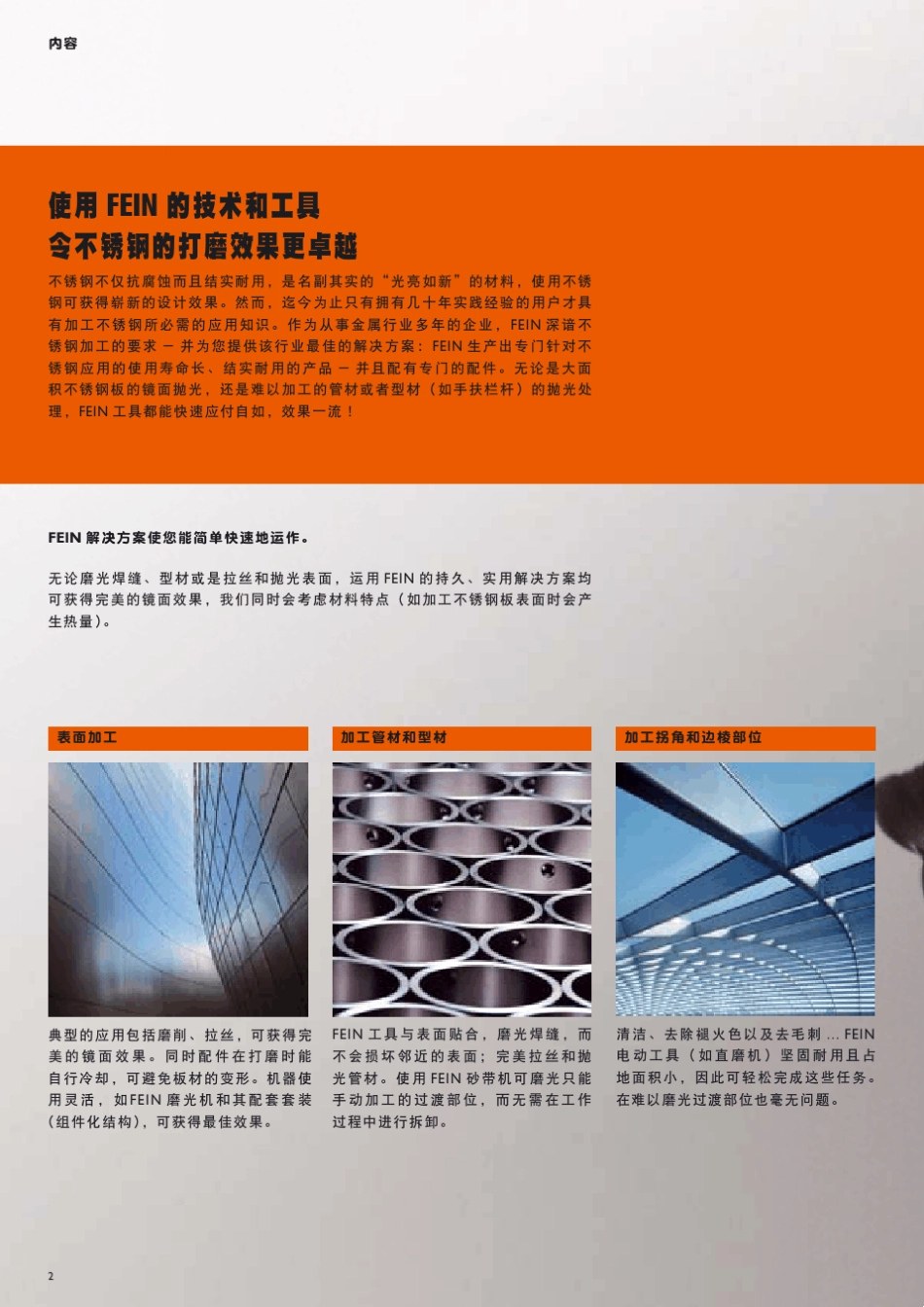 内容

使用 FEIN 的技术和工具
令不锈钢的打磨效果更卓越

不锈钢不仅抗腐蚀而且结实耐用，是名副其实的“光亮如新”的材料，使用不锈钢可获得崭新的设计效果。然而，迄今为止只有拥有几十年实践经验的用户才具有加工不锈钢所必需的应用知识。作为从事金属行业多年的企业，FEIN 深谙不锈钢加工的要求 – 并为您提供该行业最佳的解决方案：FEIN 生产出专门针对不锈钢应用的使用寿命长、结实耐用的产品 – 并且配有专门的配件。无论是大面积不锈钢板的镜面抛光，还是难以加工的管材或者型材（如手扶栏杆）的抛光处理，FEIN 工具都能快速应付自如，效果一流！

FEIN 解决方案使您能简单快速地运作。

无论磨光焊缝、型材或是拉丝和抛光表面，运用 FEIN 的持久、实用解决方案均可获得完美的镜面效果，我们同时会考虑材料特点（如加工不锈钢板表面时会产生热量）。

表面加工

典型的应用包括磨削、拉丝，可获得完美的镜面效果。同时配件在打磨时能自行冷却，可避免板材的变形。机器使用灵活，如FEIN 磨光机和其配套套装（组件化结构），可获得最佳效果。

加工管材和型材

FEIN 工具与表面贴合，磨光焊缝，而不会损坏邻近的表面；完美拉丝和抛光管材。使用 FEIN 砂带机可磨光只能手动加工的过渡部位，而无需在工作过程中进行拆卸。

加工拐角和边棱部位

清洁、去除褪火色以及去毛刺 ... FEIN 电动工具（如直磨机）坚固耐用且占地面积小，因此可轻松完成这些任务。在难以磨光过渡部位也毫无问题。

2